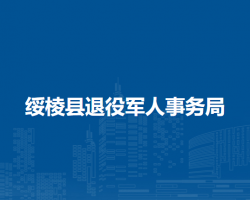 绥棱县退役军人事务局